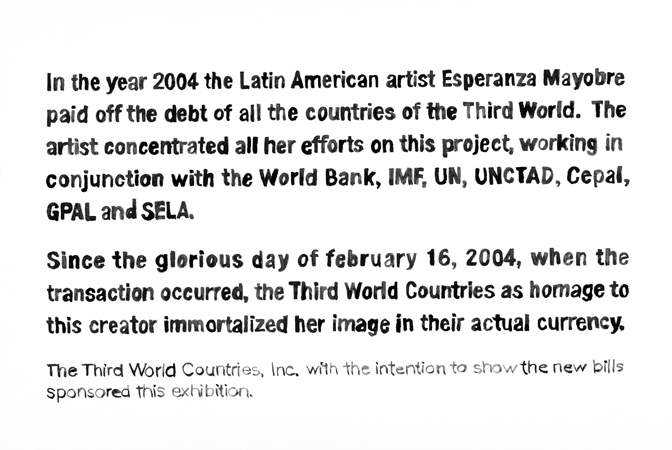 In the year 2004 the Latin American artist Esperanza Mayobre paid off the debt of all the countries of the Third World. The artist concentrated all her efforts on this project, working in conjunction with the World Bank, IMF, UN, UNCTAD, Cepal, GPAL and SELA.

Since the glorious day of february 16, 2004, when the transaction occurred, the Third World Countries as homage to this creator immortalized her image in their actual currency.

The Third World Countries, Inc. with the intention to show the new bills sponsored this exhibition.